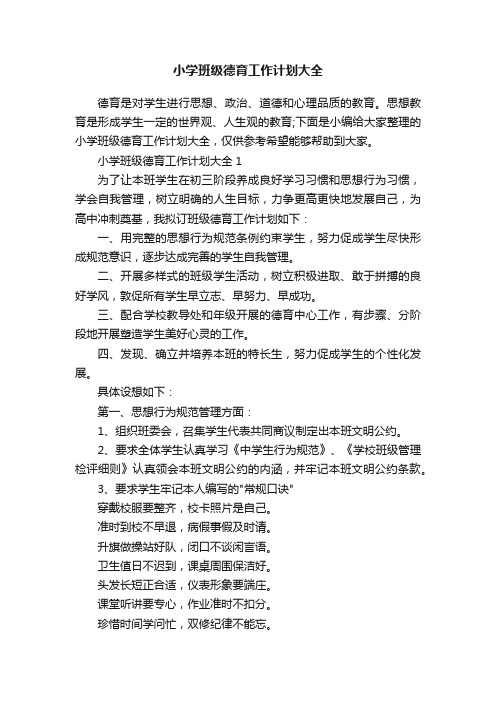 小学班级德育工作计划大全

德育是对学生进行思想、政治、道德和心理品质的教育。思想教育是形成学生一定的世界观、人生观的教育;下面是小编给大家整理的小学班级德育工作计划大全，仅供参考希望能够帮助到大家。

小学班级德育工作计划大全 1

为了让本班学生在初三阶段养成良好学习习惯和思想行为习惯，学会自我管理，树立明确的人生目标，力争更高更快地发展自己，为高中冲刺奠基，我拟订班级德育工作计划如下：

一、用完整的思想行为规范条例约束学生，努力促成学生尽快形成规范意识，逐步达成完善的学生自我管理。

二、开展多样式的班级学生活动，树立积极进取、敢于拼搏的良好学风，敦促所有学生早立志、早努力、早成功。

三、配合学校教导处和年级开展的德育中心工作，有步骤、分阶段地开展塑造学生美好心灵的工作。

四、发现、确立并培养本班的特长生，努力促成学生的个性化发展。

具体设想如下：

第一、思想行为规范管理方面：

1、组织班委会，召集学生代表共同商议制定出本班文明公约。

2、要求全体学生认真学习《中学生行为规范》、《学校班级管理检评细则》认真领会本班文明公约的内涵，并牢记本班文明公约条款。

3、要求学生牢记本人编写的"常规口诀"

穿戴校服要整齐，校卡照片是自己。

准时到校不早退，病假事假及时请。

升旗做操站好队，闭口不谈闲言语。

卫生值日不迟到，课桌周围保洁好。

头发长短正合适，仪表形象要端庄。

课堂听讲要专心，作业准时不扣分。

珍惜时间学问忙，双修纪律不能忘。